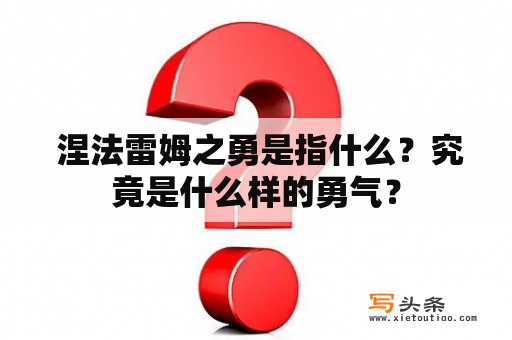 涅法雷姆之勇是指什么？究竟是什么样的勇气？

写头条
www.xietoutiao.com